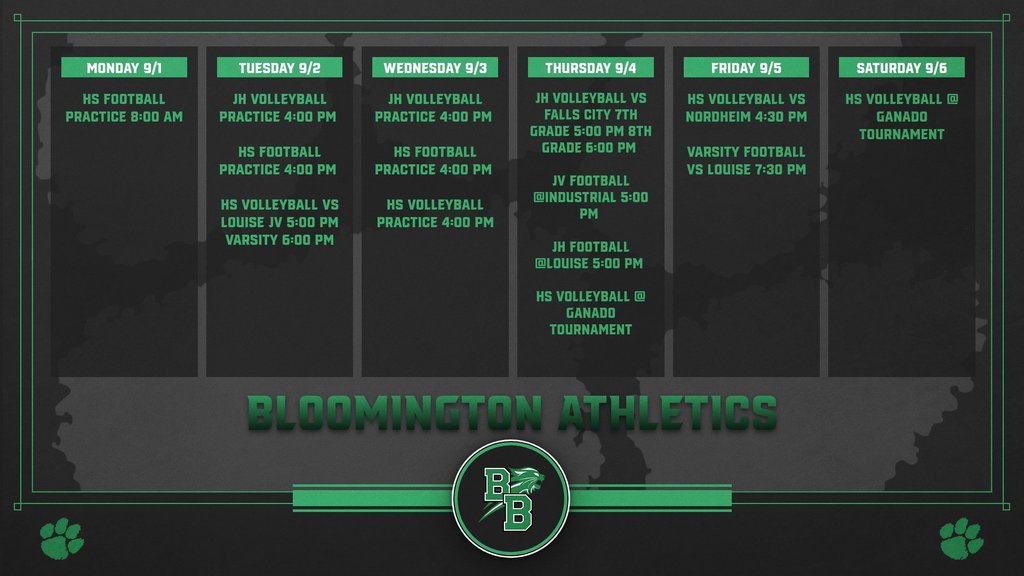 MONDAY 9/1

HS FOOTBALL PRACTICE 8:00 AM

TUESDAY 9/2

JH VOLLEYBALL PRACTICE 4:00 PM

HS FOOTBALL PRACTICE 4:00 PM

HS VOLLEYBALL VS LOUISE JV 5:00 PM VARSITY 6:00 PM

WEDNESDAY 9/3

JH VOLLEYBALL PRACTICE 4:00 PM

HS FOOTBALL PRACTICE 4:00 PM

HS VOLLEYBALL PRACTICE 4:00 PM

THURSDAY 9/4

JH VOLLEYBALL VS FALLS CITY 7TH GRADE 5:00 PM 8TH GRADE 6:00 PM

JV FOOTBALL @INDUSTRIAL 5:00 PM

JH FOOTBALL @LOUISE 5:00 PM

HS VOLLEYBALL @ GANADO TOURNAMENT

FRIDAY 9/5

HS VOLLEYBALL VS NORDHEIM 4:30 PM

VARSITY FOOTBALL VS LOUISE 7:30 PM

SATURDAY 9/6

HS VOLLEYBALL @ GANADO TOURNAMENT

BLOOMINGTON ATHLETICS

BB